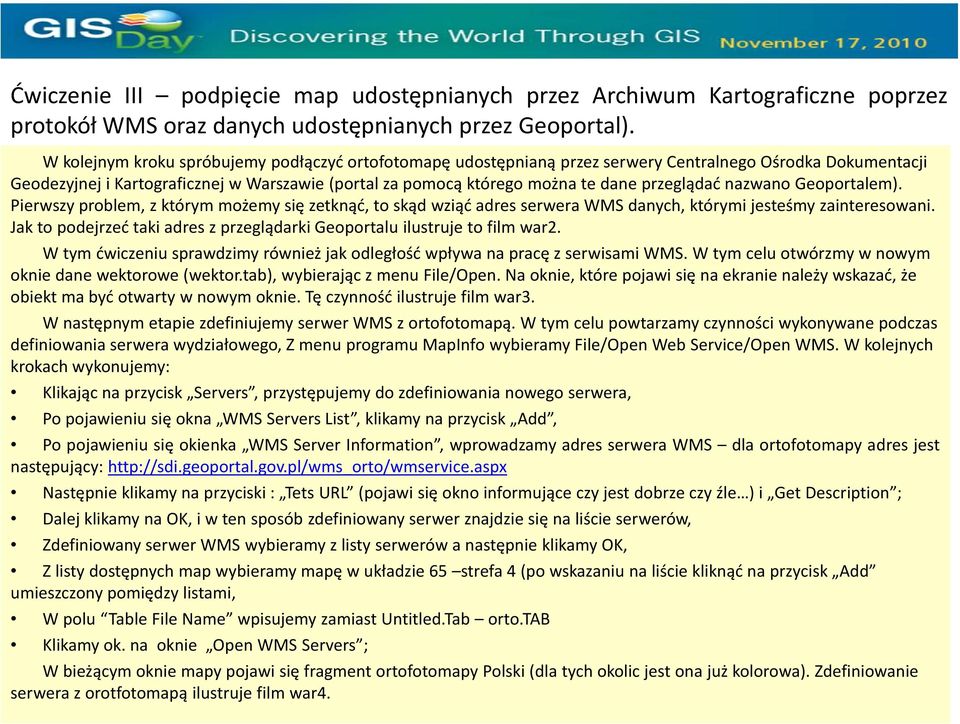 GIS Day Discovering the World Through GIS November 17, 2010

Ćwiczenie III – podpięcie map udostępnianych przez Archiwum Kartograficzne poprzez protokół WMS oraz danych udostępnianych przez Geoportal).

W kolejnym kroku spróbujemy podłączyć ortofotomapę udostępnianą przez serwery Centralnego Ośrodka Dokumentacji Geodezyjnej i Kartograficznej w Warszawie (portal za pomocą którego można te dane przeglądać nazwano Geoportalem). Pierwszy problem, z którym możemy się zetknąć, to skąd wziąć adres serwera WMS danych, którymi jesteśmy zainteresowani. Jak to podejrzeć taki adres z przeglądarki Geoportalu ilustruje to film war2.

W tym ćwiczeniu sprawdzimy również jak odległość wpływa na pracę z serwisami WMS. W tym celu otwórzmy w nowym oknie dane wektorowe (wektor.tab), wybierając z menu File/Open. Na oknie, które pojawi się na ekranie należy wskazać, że obiekt ma być otwarty w nowym oknie. Tę czynność ilustruje film war3.

W następnym etapie zdefiniujemy serwer WMS z ortofotomapą. W tym celu powtarzamy czynności wykonywane podczas definiowania serwera wydziałowego, Z menu programu MapInfo wybieramy File/Open Web Service/Open WMS. W kolejnych krokach wykonujemy:

• Klikając na przycisk „Servers", przystępujemy do zdefiniowania nowego serwera,
• Po pojawieniu się okna „WMS Servers List", klikamy na przycisk „Add",
• Po pojawieniu się okienka „WMS Server Information", wprowadzamy adres serwera WMS – dla ortofotomapy adres jest następujący: http://sdi.geoportal.gov.pl/wms_orto/wmservice.aspx
• Następnie klikamy na przyciski : „Tets URL" (pojawi się okno informujące czy jest dobrze czy źle…) i „Get Description";
• Dalej klikamy na OK, i w ten sposób zdefiniowany serwer znajdzie się na liście serwerów,
• Zdefiniowany serwer WMS wybieramy z listy serwerów a następnie klikamy OK,
• Z listy dostępnych map wybieramy mapę w układzie 65 –strefa 4 (po wskazaniu na liście kliknąć na przycisk „Add" umieszczony pomiędzy listami,
• W polu "Table File Name" wpisujemy zamiast Untitled.Tab – orto.TAB
• Klikamy ok. na oknie „Open WMS Servers";

W bieżącym oknie mapy pojawi się fragment ortofotomapy Polski (dla tych okolic jest ona już kolorowa). Zdefiniowanie serwera z orotfotomapą ilustruje film war4.